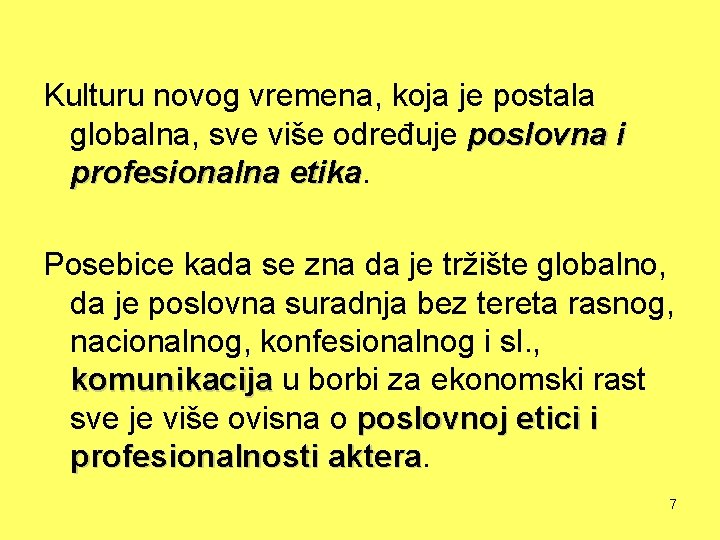 Kulturu novog vremena, koja je postala globalna, sve više određuje poslovna i profesionalna etika.

Posebice kada se zna da je tržište globalno, da je poslovna suradnja bez tereta rasnog, nacionalnog, konfesionalnog i sl., komunikacija u borbi za ekonomski rast sve je više ovisna o poslovnoj etici i profesionalnosti aktera.

7